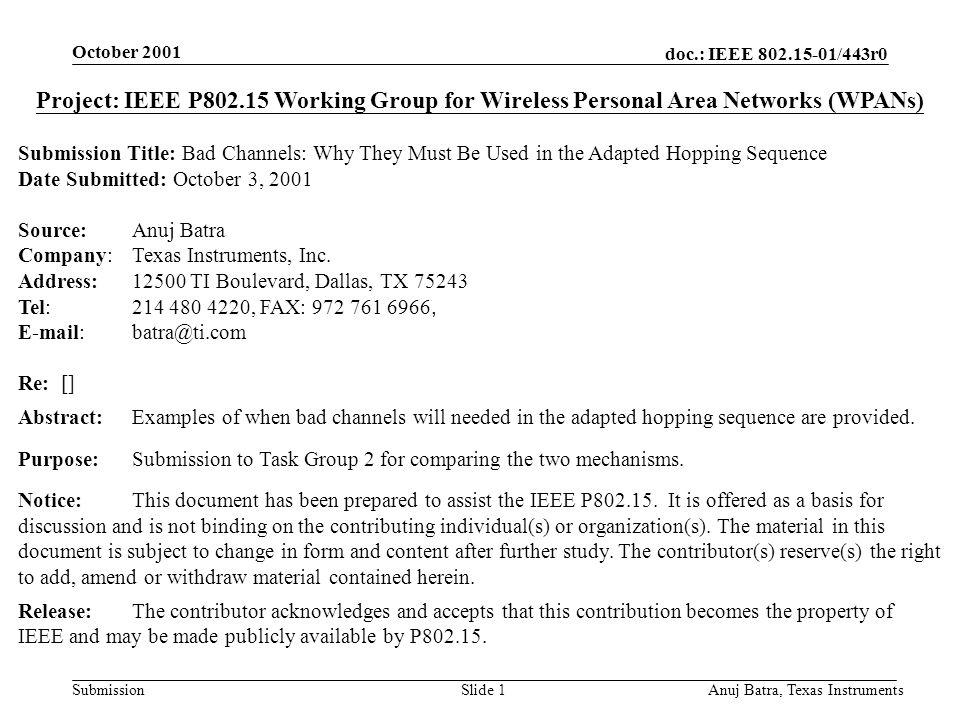 October 2001

doc.: IEEE 802.15-01/443r0

Project: IEEE P802.15 Working Group for Wireless Personal Area Networks (WPANs)

Submission Title: Bad Channels: Why They Must Be Used in the Adapted Hopping Sequence
Date Submitted: October 3, 2001

Source: Anuj Batra
Company: Texas Instruments, Inc.
Address: 12500 TI Boulevard, Dallas, TX 75243
Tel: 214 480 4220, FAX: 972 761 6966,
E-mail: batra@ti.com

Re: []

Abstract: Examples of when bad channels will needed in the adapted hopping sequence are provided.

Purpose: Submission to Task Group 2 for comparing the two mechanisms.

Notice: This document has been prepared to assist the IEEE P802.15. It is offered as a basis for discussion and is not binding on the contributing individual(s) or organization(s). The material in this document is subject to change in form and content after further study. The contributor(s) reserve(s) the right to add, amend or withdraw material contained herein.

Release: The contributor acknowledges and accepts that this contribution becomes the property of IEEE and may be made publicly available by P802.15.

Submission

Slide 1

Anuj Batra, Texas Instruments